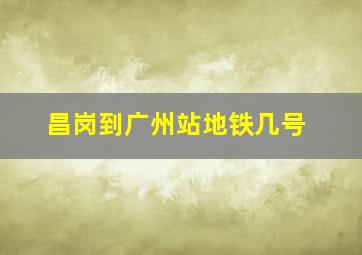 昌岗到广州站地铁几号